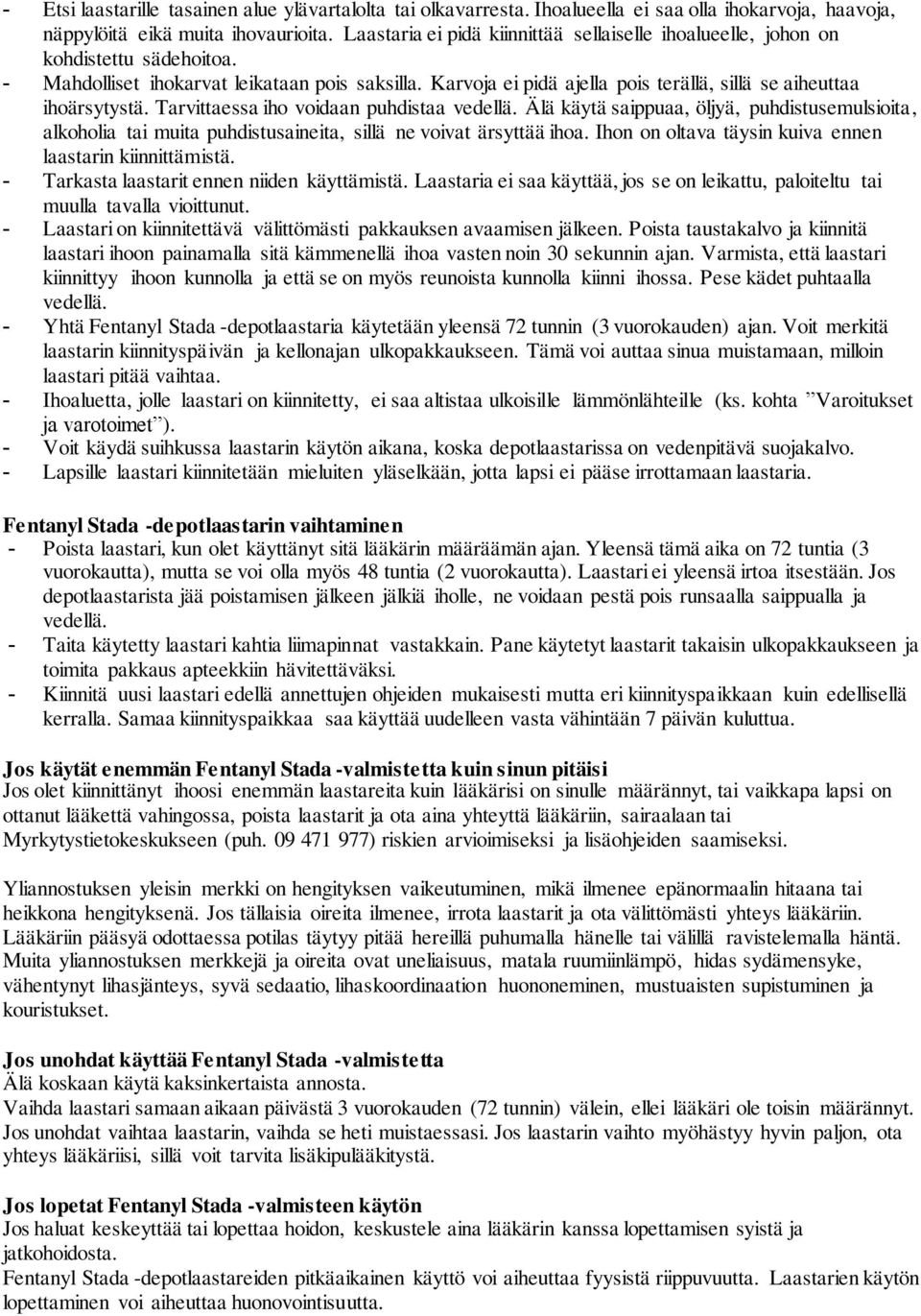 - Etsi laastarille tasainen alue ylävartalolta tai olkavarresta. Ihoalueella ei saa olla ihokarvoja, haavoja, näppylöitä eikä muita ihovaurioita. Laastaria ei pidä kiinnittää sellaiselle ihoalueelle, johon on kohdistettu sädehoitoa.
- Mahdolliset ihokarvat leikataan pois saksilla. Karvoja ei pidä ajella pois terällä, sillä se aiheuttaa ihoärsytystä. Tarvittaessa iho voidaan puhdistaa vedellä. Älä käytä saippuaa, öljyä, puhdistusemulsioita, alkoholia tai muita puhdistusaineita, sillä ne voivat ärsyttää ihoa. Ihon on oltava täysin kuiva ennen laastarin kiinnittämistä.
- Tarkasta laastarit ennen niiden käyttämistä. Laastaria ei saa käyttää, jos se on leikattu, paloiteltu tai muulla tavalla vioittunut.
- Laastari on kiinnitettävä välittömästi pakkauksen avaamisen jälkeen. Poista taustakalvo ja kiinnitä laastari ihoon painamalla sitä kämmenellä ihoa vasten noin 30 sekunnin ajan. Varmista, että laastari kiinnittyy ihoon kunnolla ja että se on myös reunoista kunnolla kiinni ihossa. Pese kädet puhtaalla vedellä.
- Yhtä Fentanyl Stada -depotlaastaria käytetään yleensä 72 tunnin (3 vuorokauden) ajan. Voit merkitä laastarin kiinnityspäivän ja kellonajan ulkopakkaukseen. Tämä voi auttaa sinua muistamaan, milloin laastari pitää vaihtaa.
- Ihoaluetta, jolle laastari on kiinnitetty, ei saa altistaa ulkoisille lämmönlähteille (ks. kohta ”Varoitukset ja varotoimet”).
- Voit käydä suihkussa laastarin käytön aikana, koska depotlaastarissa on vedenpitävä suojakalvo.
- Lapsille laastari kiinnitetään mieluiten yläselkään, jotta lapsi ei pääse irrottamaan laastaria.

Fentanyl Stada -depotlaastarin vaihtaminen
- Poista laastari, kun olet käyttänyt sitä lääkärin määräämän ajan. Yleensä tämä aika on 72 tuntia (3 vuorokautta), mutta se voi olla myös 48 tuntia (2 vuorokautta). Laastari ei yleensä irtoa itsestään. Jos depotlaastarista jää poistamisen jälkeen jälkiä iholle, ne voidaan pestä pois runsaalla saippualla ja vedellä.
- Taita käytetty laastari kahtia liimapinnat vastakkain. Pane käytetyt laastarit takaisin ulkopakkaukseen ja toimita pakkaus apteekkiin hävitettäväksi.
- Kiinnitä uusi laastari edellä annettujen ohjeiden mukaisesti mutta eri kiinnityspaikkaan kuin edellisellä kerralla. Samaa kiinnityspaikkaa saa käyttää uudelleen vasta vähintään 7 päivän kuluttua.

Jos käytät enemmän Fentanyl Stada -valmistetta kuin sinun pitäisi
Jos olet kiinnittänyt ihoosi enemmän laastareita kuin lääkärisi on sinulle määrännyt, tai vaikkapa lapsi on ottanut lääkettä vahingossa, poista laastarit ja ota aina yhteyttä lääkäriin, sairaalaan tai Myrkytystietokeskukseen (puh. 09 471 977) riskien arvioimiseksi ja lisäohjeiden saamiseksi.

Yliannostuksen yleisin merkki on hengityksen vaikeutuminen, mikä ilmenee epänormaalin hitaana tai heikkona hengityksenä. Jos tällaisia oireita ilmenee, irrota laastarit ja ota välittömästi yhteys lääkäriin. Lääkäriin pääsyä odottaessa potilas täytyy pitää hereillä puhumalla hänelle tai välillä ravistelemalla häntä. Muita yliannostuksen merkkejä ja oireita ovat uneliaisuus, matala ruumiinlämpö, hidas sydämensyke, vähentynyt lihasjänteys, syvä sedaatio, lihaskoordinaation huononeminen, mustuaisten supistuminen ja kouristukset.

Jos unohdat käyttää Fentanyl Stada -valmistetta
Älä koskaan käytä kaksinkertaista annosta.
Vaihda laastari samaan aikaan päivästä 3 vuorokauden (72 tunnin) välein, ellei lääkäri ole toisin määrännyt. Jos unohdat vaihtaa laastarin, vaihda se heti muistaessasi. Jos laastarin vaihto myöhästyy hyvin paljon, ota yhteys lääkäriisi, sillä voit tarvita lisäkipulääkitystä.

Jos lopetat Fentanyl Stada -valmisteen käytön
Jos haluat keskeyttää tai lopettaa hoidon, keskustele aina lääkärin kanssa lopettamisen syistä ja jatkohoidosta.
Fentanyl Stada -depotlaastareiden pitkäaikainen käyttö voi aiheuttaa fyysistä riippuvuutta. Laastarien käytön lopettaminen voi aiheuttaa huonovointisuutta.